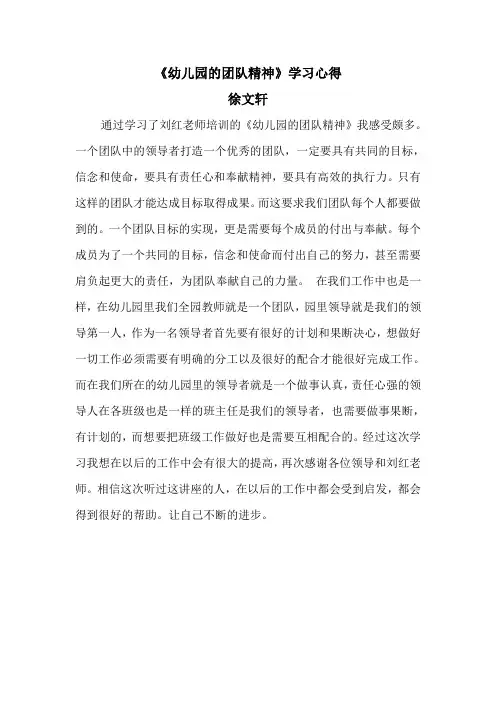 《幼儿园的团队精神》学习心得

徐文轩

通过学习了刘红老师培训的《幼儿园的团队精神》我感受颇多。一个团队中的领导者打造一个优秀的团队，一定要具有共同的目标，信念和使命，要具有责任心和奉献精神，要具有高效的执行力。只有这样的团队才能达成目标取得成果。而这要求我们团队每个人都要做到的。一个团队目标的实现，更是需要每个成员的付出与奉献。每个成员为了一个共同的目标，信念和使命而付出自己的努力，甚至需要肩负起更大的责任，为团队奉献自己的力量。 在我们工作中也是一样，在幼儿园里我们全园教师就是一个团队，园里领导就是我们的领导第一人，作为一名领导者首先要有很好的计划和果断决心，想做好一切工作必须需要有明确的分工以及很好的配合才能很好完成工作。而在我们所在的幼儿园里的领导者就是一个做事认真，责任心强的领导人在各班级也是一样的班主任是我们的领导者，也需要做事果断，有计划的，而想要把班级工作做好也是需要互相配合的。经过这次学习我想在以后的工作中会有很大的提高，再次感谢各位领导和刘红老师。相信这次听过这讲座的人，在以后的工作中都会受到启发，都会得到很好的帮助。让自己不断的进步。